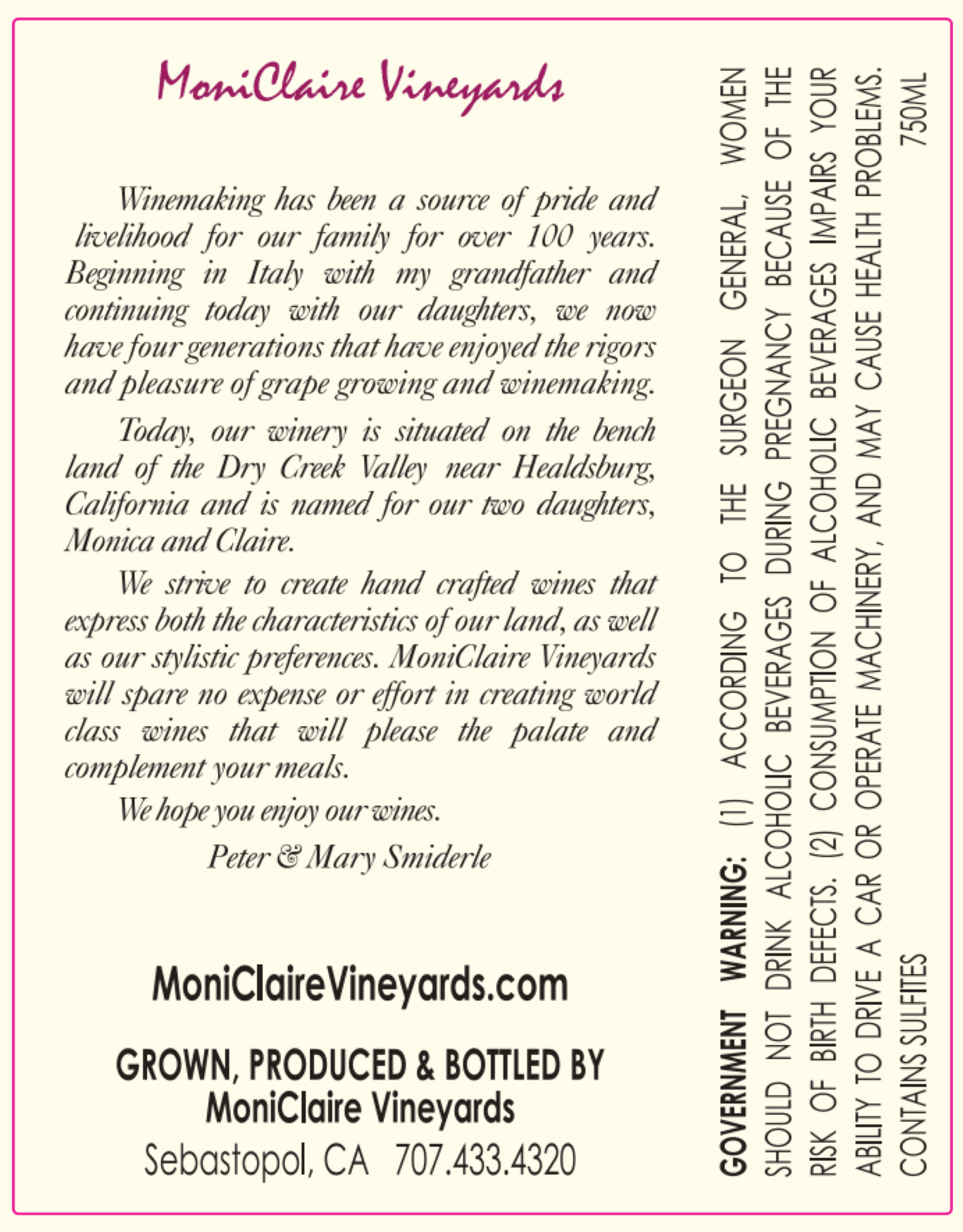 MoniClaire Vineyards

Winemaking has been a source of pride and livelihood for our family for over 100 years. Beginning in Italy with my grandfather and continuing today with our daughters, we now have four generations that have enjoyed the rigors and pleasure of grape growing and winemaking.

Today, our winery is situated on the bench land of the Dry Creek Valley near Healdsburg, California and is named for our two daughters, Monica and Claire.

We strive to create hand crafted wines that express both the characteristics of our land, as well as our stylistic preferences. MoniClaire Vineyards will spare no expense or effort in creating world class wines that will please the palate and complement your meals.

We hope you enjoy our wines.

Peter & Mary Smiderle

MoniClaireVineyards.com

GROWN, PRODUCED & BOTTLED BY
MoniClaire Vineyards
Sebastopol, CA 707.433.4320

GOVERNMENT WARNING: (1) ACCORDING TO THE SURGEON GENERAL, WOMEN SHOULD NOT DRINK ALCOHOLIC BEVERAGES DURING PREGNANCY BECAUSE OF THE RISK OF BIRTH DEFECTS. (2) CONSUMPTION OF ALCOHOLIC BEVERAGES IMPAIRS YOUR ABILITY TO DRIVE A CAR OR OPERATE MACHINERY, AND MAY CAUSE HEALTH PROBLEMS.
CONTAINS SULFITES 750ML